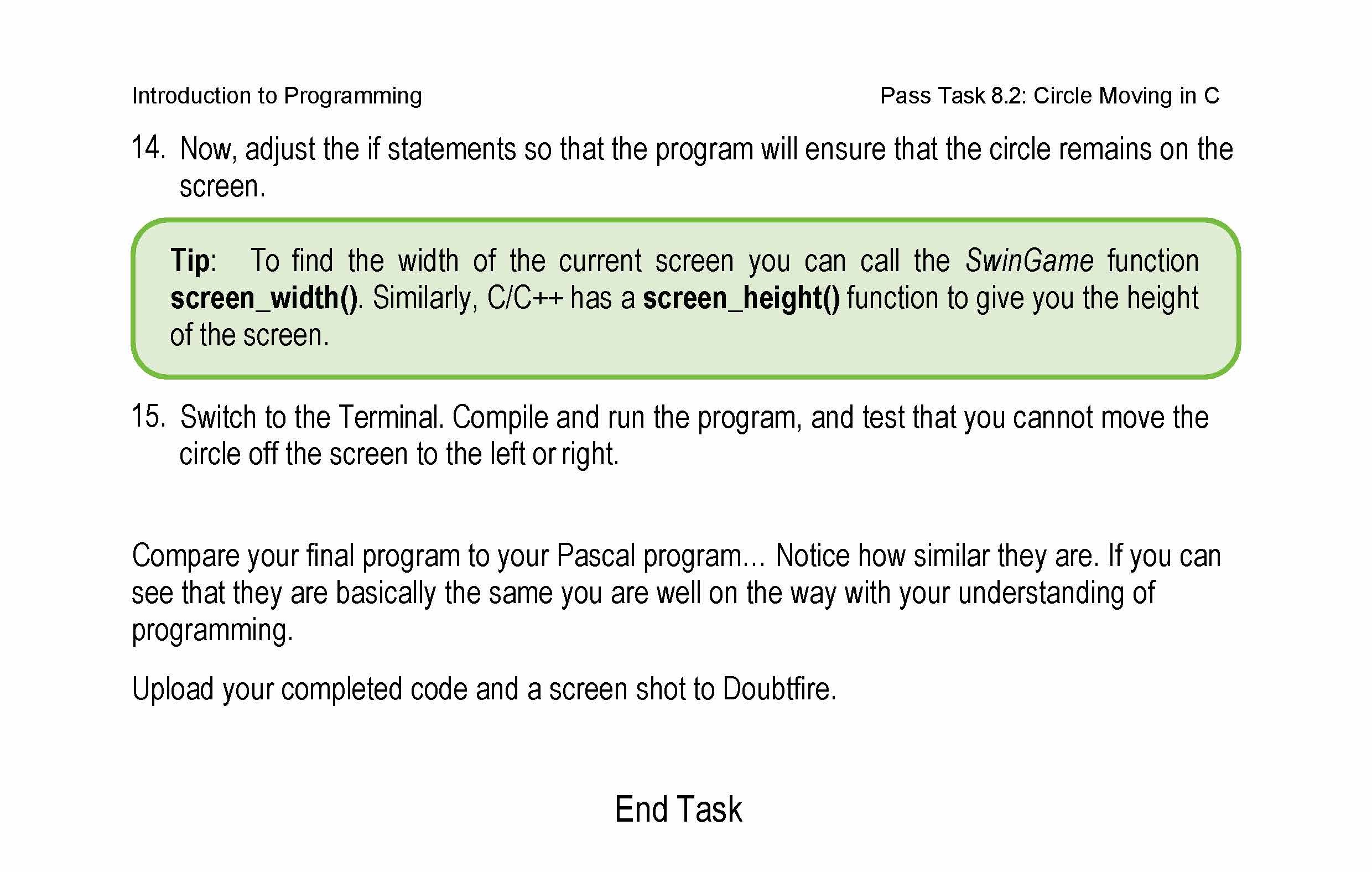 Introduction to Programming

Pass Task 8.2: Circle Moving in C

14. Now, adjust the if statements so that the program will ensure that the circle remains on the screen.

Tip: To find the width of the current screen you can call the SwinGame function screen_width(). Similarly, C/C++ has a screen_height() function to give you the height of the screen.

15. Switch to the Terminal. Compile and run the program, and test that you cannot move the circle off the screen to the left or right.

Compare your final program to your Pascal program… Notice how similar they are. If you can see that they are basically the same you are well on the way with your understanding of programming.

Upload your completed code and a screen shot to Doubtfire.

End Task